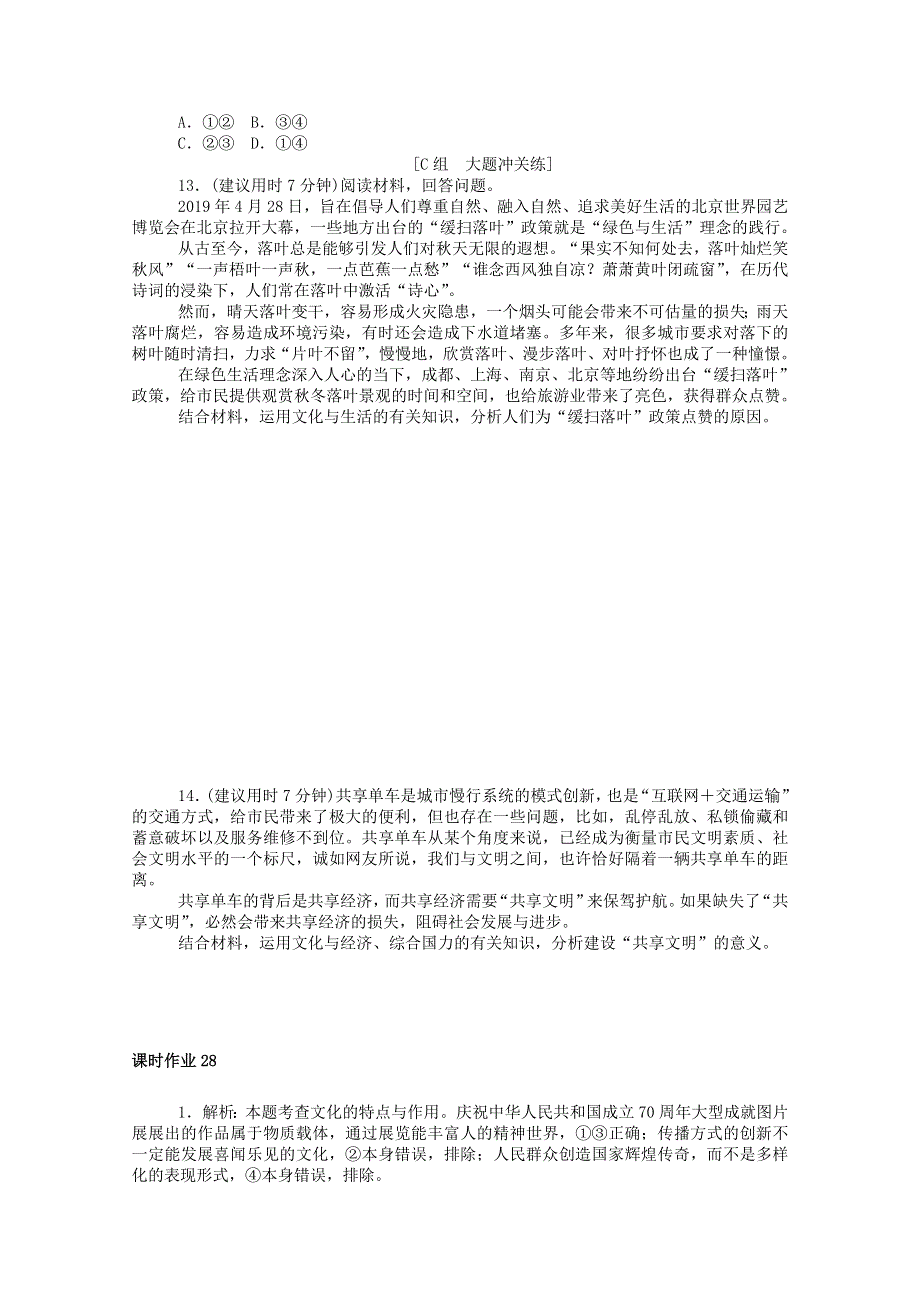 A．①②　B．③④
C．②③　D．①④

[C组　大题冲关练]

13．(建议用时7分钟)阅读材料，回答问题。

2019年4月28日，旨在倡导人们尊重自然、融入自然、追求美好生活的北京世界园艺博览会在北京拉开大幕，一些地方出台的“缓扫落叶”政策就是“绿色与生活”理念的践行。

从古至今，落叶总是能够引发人们对秋天无限的遐想。“果实不知何处去，落叶灿烂笑秋风”“一声梧叶一声秋，一点芭蕉一点愁”“谁念西风独自凉？萧萧黄叶闭疏窗”，在历代诗词的浸染下，人们常在落叶中激活“诗心”。

然而，晴天落叶变干，容易形成火灾隐患，一个烟头可能会带来不可估量的损失；雨天落叶腐烂，容易造成环境污染，有时还会造成下水道堵塞。多年来，很多城市要求对落下的树叶随时清扫，力求“片叶不留”，慢慢地，欣赏落叶、漫步落叶、对叶抒怀也成了一种憧憬。

在绿色生活理念深入人心的当下，成都、上海、南京、北京等地纷纷出台“缓扫落叶”政策，给市民提供观赏秋冬落叶景观的时间和空间，也给旅游业带来了亮色，获得群众点赞。

结合材料，运用文化与生活的有关知识，分析人们为“缓扫落叶”政策点赞的原因。

14．(建议用时7分钟)共享单车是城市慢行系统的模式创新，也是“互联网＋交通运输”的交通方式，给市民带来了极大的便利，但也存在一些问题，比如，乱停乱放、私锁偷藏和蓄意破坏以及服务维修不到位。共享单车从某个角度来说，已经成为衡量市民文明素质、社会文明水平的一个标尺，诚如网友所说，我们与文明之间，也许恰好隔着一辆共享单车的距离。

共享单车的背后是共享经济，而共享经济需要“共享文明”来保驾护航。如果缺失了“共享文明”，必然会带来共享经济的损失，阻碍社会发展与进步。

结合材料，运用文化与经济、综合国力的有关知识，分析建设“共享文明”的意义。

课时作业28

1．解析：本题考查文化的特点与作用。庆祝中华人民共和国成立70周年大型成就图片展展出的作品属于物质载体，通过展览能丰富人的精神世界，①③正确；传播方式的创新不一定能发展喜闻乐见的文化，②本身错误，排除；人民群众创造国家辉煌传奇，而不是多样化的表现形式，④本身错误，排除。